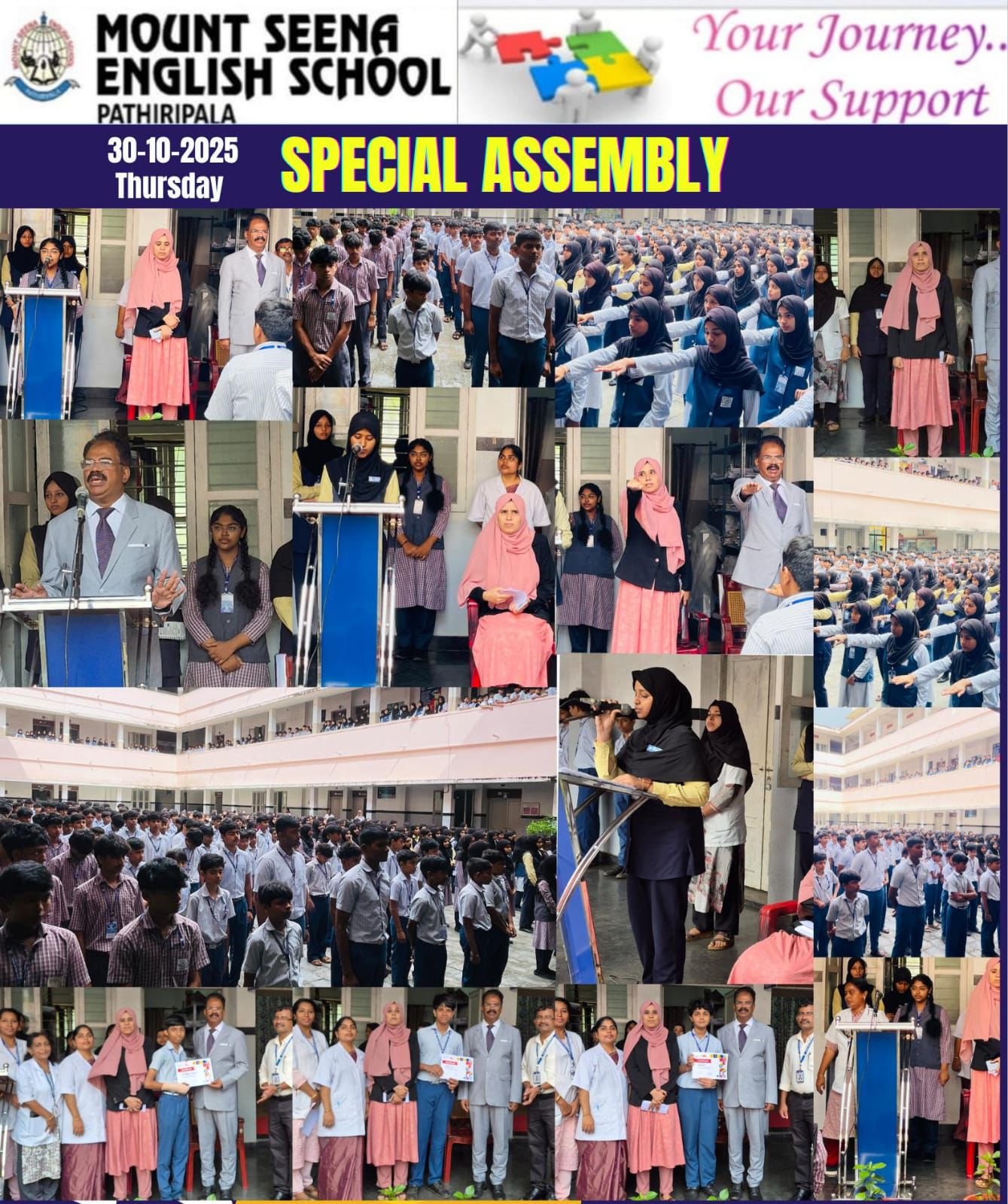 MOUNT SEENA ENGLISH SCHOOL
PATHIRIPALA

Your Journey..
Our Support

30-10-2025
Thursday

SPECIAL ASSEMBLY